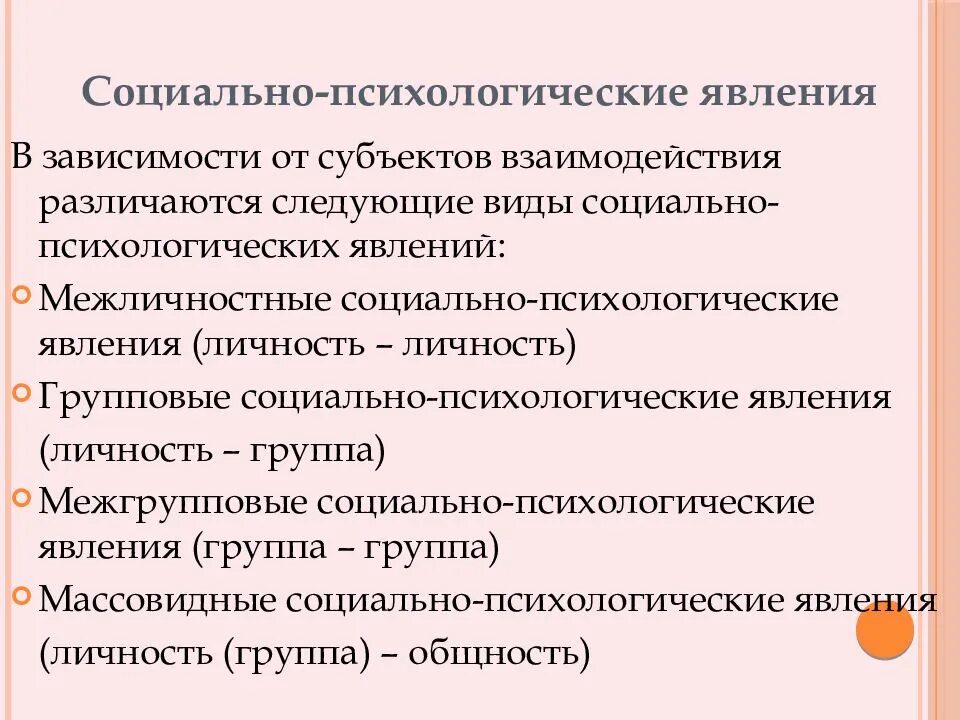 Социально-психологические явления

В зависимости от субъектов взаимодействия различаются следующие виды социально-психологических явлений:

Межличностные социально-психологические явления (личность – личность)

Групповые социально-психологические явления (личность – группа)

Межгрупповые социально-психологические явления (группа – группа)

Массовидные социально-психологические явления (личность (группа) – общность)